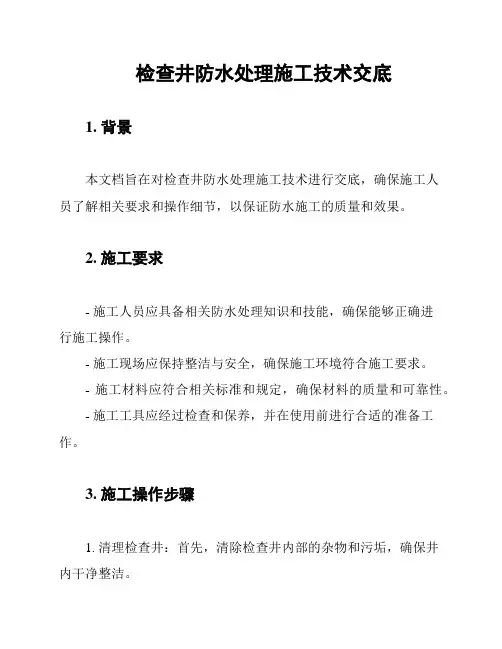 检查井防水处理施工技术交底

1. 背景

本文档旨在对检查井防水处理施工技术进行交底，确保施工人员了解相关要求和操作细节，以保证防水施工的质量和效果。

2. 施工要求

- 施工人员应具备相关防水处理知识和技能，确保能够正确进行施工操作。
- 施工现场应保持整洁与安全，确保施工环境符合施工要求。
- 施工材料应符合相关标准和规定，确保材料的质量和可靠性。
- 施工工具应经过检查和保养，并在使用前进行合适的准备工作。

3. 施工操作步骤

1. 清理检查井：首先，清除检查井内部的杂物和污垢，确保井内干净整洁。